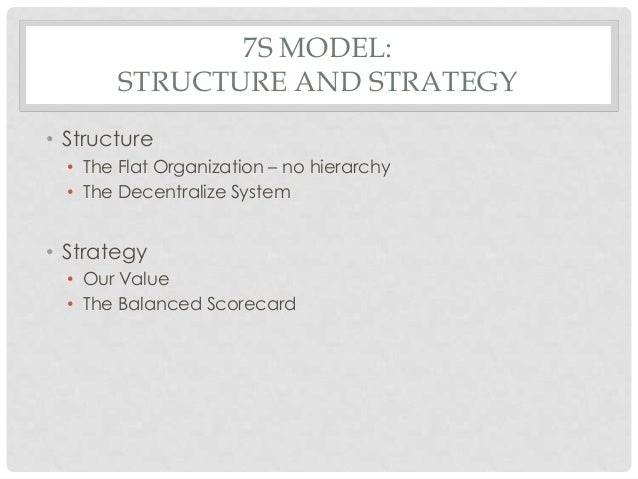 7S MODEL:
STRUCTURE AND STRATEGY

• Structure
• The Flat Organization – no hierarchy
• The Decentralize System

• Strategy
• Our Value
• The Balanced Scorecard